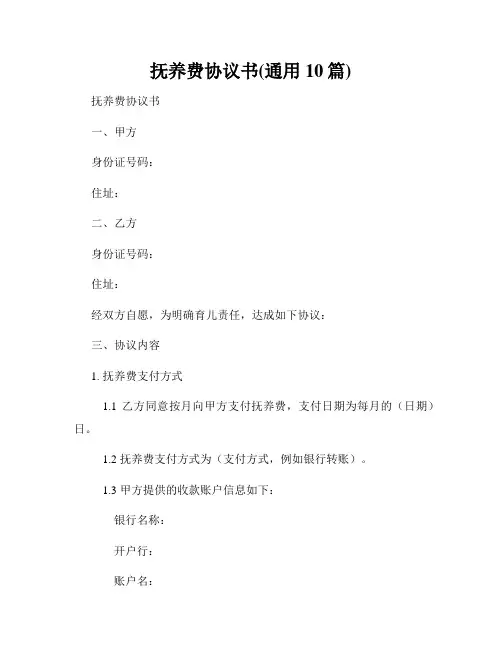 抚养费协议书(通用 10 篇)

抚养费协议书

一、甲方

身份证号码：

住址：

二、乙方

身份证号码：

住址：

经双方自愿，为明确育儿责任，达成如下协议：

三、协议内容

1. 抚养费支付方式

1.1 乙方同意按月向甲方支付抚养费，支付日期为每月的（日期）日。

1.2 抚养费支付方式为（支付方式，例如银行转账）。

1.3 甲方提供的收款账户信息如下：

银行名称：

开户行：

账户名：